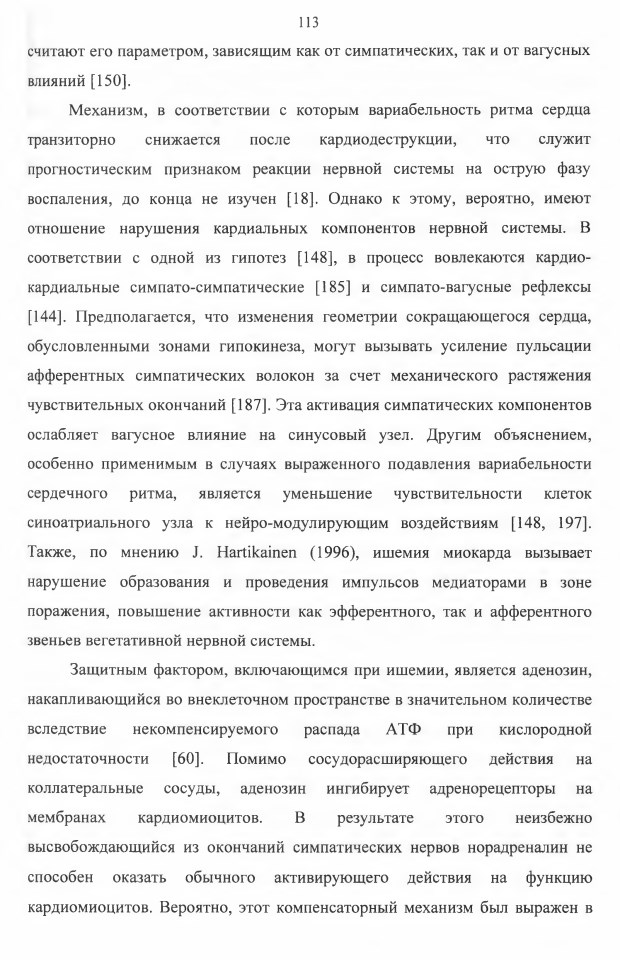 113

считают его параметром, зависящим как от симпатических, так и от вагусных влияний [150].

Механизм, в соответствии с которым вариабельность ритма сердца транзиторно снижается после кардиодеструкции, что служит прогностическим признаком реакции нервной системы на острую фазу воспаления, до конца не изучен [18]. Однако к этому, вероятно, имеют отношение нарушения кардиальных компонентов нервной системы. В соответствии с одной из гипотез [148], в процесс вовлекаются кардио-кардиальные симпато-симпатические [185] и симпато-вагусные рефлексы [144]. Предполагается, что изменения геометрии сокращающегося сердца, обусловленными зонами гипокинеза, могут вызывать усиление пульсации афферентных симпатических волокон за счет механического растяжения чувствительных окончаний [187]. Эта активация симпатических компонентов ослабляет вагусное влияние на синусовый узел. Другим объяснением, особенно применимым в случаях выраженного подавления вариабельности сердечного ритма, является уменьшение чувствительности клеток синоатриального узла к нейро-модулирующим воздействиям [148, 197]. Также, по мнению J. Hartikainen (1996), ишемия миокарда вызывает нарушение образования и проведения импульсов медиаторами в зоне поражения, повышение активности как эфферентного, так и афферентного звеньев вегетативной нервной системы.

Защитным фактором, включающимся при ишемии, является аденозин, накапливающийся во внеклеточном пространстве в значительном количестве вследствие некомпенсируемого распада АТФ при кислородной недостаточности [60]. Помимо сосудорасширяющего действия на коллатеральные сосуды, аденозин ингибирует адренорецепторы на мембранах кардиомиоцитов. В результате этого неизбежно высвобождающийся из окончаний симпатических нервов норадреналин не способен оказать обычного активирующего действия на функцию кардиомиоцитов. Вероятно, этот компенсаторный механизм был выражен в